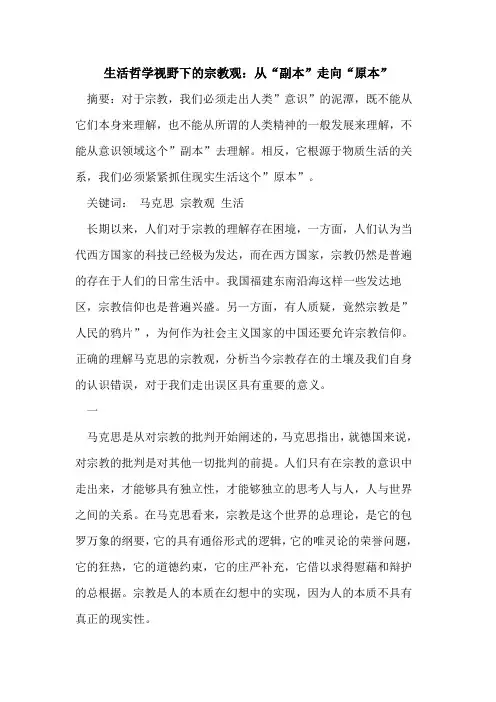 生活哲学视野下的宗教观：从“副本”走向“原本”

摘要：对于宗教，我们必须走出人类”意识”的泥潭，既不能从它们本身来理解，也不能从所谓的人类精神的一般发展来理解，不能从意识领域这个”副本”去理解。相反，它根源于物质生活的关系，我们必须紧紧抓住现实生活这个”原本”。

关键词： 马克思 宗教观 生活

长期以来，人们对于宗教的理解存在困境，一方面，人们认为当代西方国家的科技已经极为发达，而在西方国家，宗教仍然是普遍的存在于人们的日常生活中。我国福建东南沿海这样一些发达地区，宗教信仰也是普遍兴盛。另一方面，有人质疑，竟然宗教是”人民的鸦片”，为何作为社会主义国家的中国还要允许宗教信仰。正确的理解马克思的宗教观，分析当今宗教存在的土壤及我们自身的认识错误，对于我们走出误区具有重要的意义。

一

马克思是从对宗教的批判开始阐述的，马克思指出，就德国来说，对宗教的批判是对其他一切批判的前提。人们只有在宗教的意识中走出来，才能够具有独立性，才能够独立的思考人与人，人与世界之间的关系。在马克思看来，宗教是这个世界的总理论，是它的包罗万象的纲要，它的具有通俗形式的逻辑，它的唯灵论的荣誉问题，它的狂热，它的道德约束，它的庄严补充，它借以求得慰藉和辩护的总根据。宗教是人的本质在幻想中的实现，因为人的本质不具有真正的现实性。